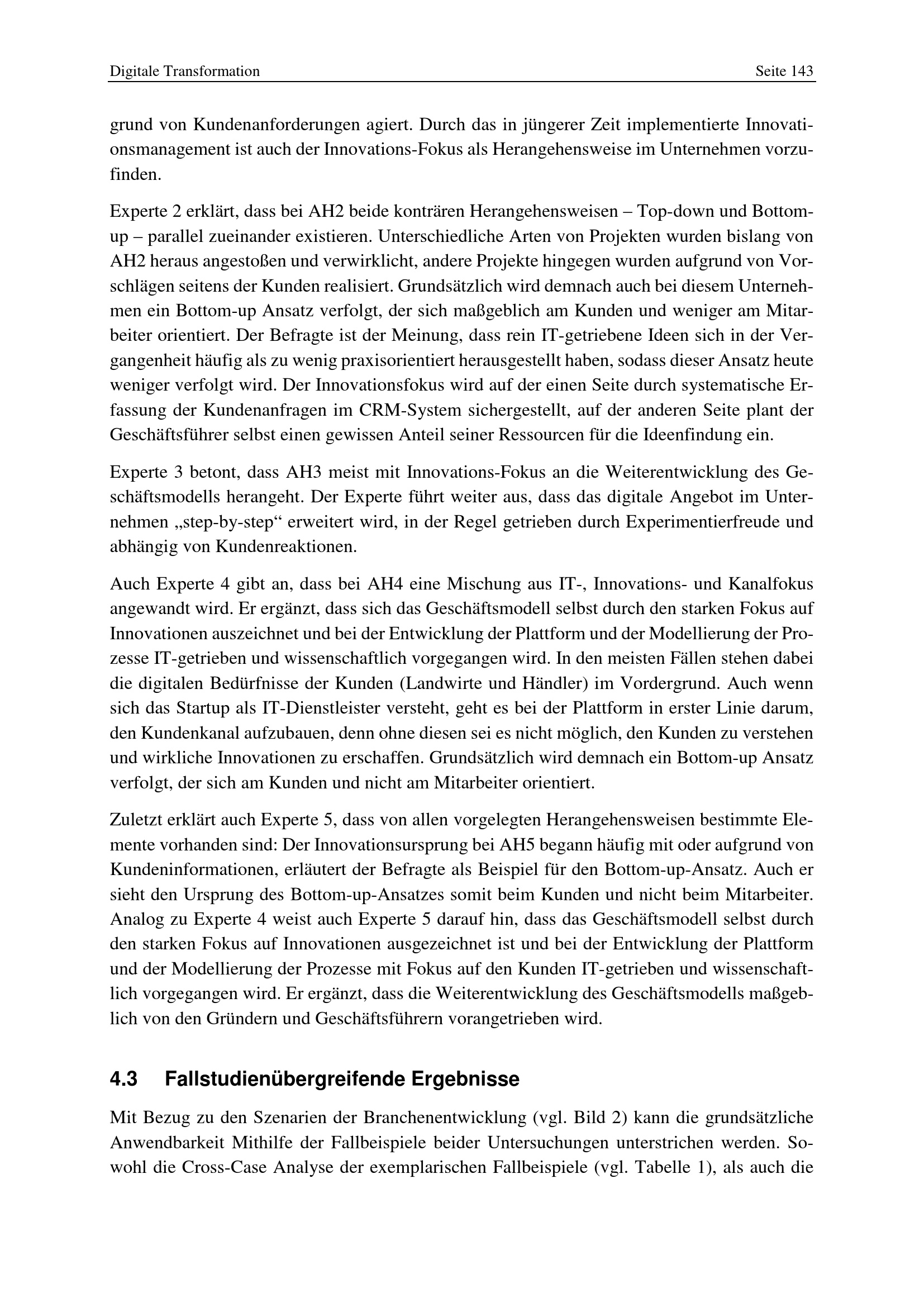 Digitale Transformation Seite 143

grund von Kundenanforderungen agiert. Durch das in jüngerer Zeit implementierte Innovationsmanagement ist auch der Innovations-Fokus als Herangehensweise im Unternehmen vorzufinden.

Experte 2 erklärt, dass bei AH2 beide konträren Herangehensweisen – Top-down und Bottom-up – parallel zueinander existieren. Unterschiedliche Arten von Projekten wurden bislang von AH2 heraus angestoßen und verwirklicht, andere Projekte hingegen wurden aufgrund von Vorschlägen seitens der Kunden realisiert. Grundsätzlich wird demnach auch bei diesem Unternehmen ein Bottom-up Ansatz verfolgt, der sich maßgeblich am Kunden und weniger am Mitarbeiter orientiert. Der Befragte ist der Meinung, dass rein IT-getriebene Ideen sich in der Vergangenheit häufig als zu wenig praxisorientiert herausgestellt haben, sodass dieser Ansatz heute weniger verfolgt wird. Der Innovationsfokus wird auf der einen Seite durch systematische Erfassung der Kundenanfragen im CRM-System sichergestellt, auf der anderen Seite plant der Geschäftsführer selbst einen gewissen Anteil seiner Ressourcen für die Ideenfindung ein.

Experte 3 betont, dass AH3 meist mit Innovations-Fokus an die Weiterentwicklung des Geschäftsmodells herangeht. Der Experte führt weiter aus, dass das digitale Angebot im Unternehmen „step-by-step“ erweitert wird, in der Regel getrieben durch Experimentierfreude und abhängig von Kundenreaktionen.

Auch Experte 4 gibt an, dass bei AH4 eine Mischung aus IT-, Innovations- und Kanalfokus angewandt wird. Er ergänzt, dass sich das Geschäftsmodell selbst durch den starken Fokus auf Innovationen auszeichnet und bei der Entwicklung der Plattform und der Modellierung der Prozesse IT-getrieben und wissenschaftlich vorgegangen wird. In den meisten Fällen stehen dabei die digitalen Bedürfnisse der Kunden (Landwirte und Händler) im Vordergrund. Auch wenn sich das Startup als IT-Dienstleister versteht, geht es bei der Plattform in erster Linie darum, den Kundenkanal aufzubauen, denn ohne diesen sei es nicht möglich, den Kunden zu verstehen und wirkliche Innovationen zu erschaffen. Grundsätzlich wird demnach ein Bottom-up Ansatz verfolgt, der sich am Kunden und nicht am Mitarbeiter orientiert.

Zuletzt erklärt auch Experte 5, dass von allen vorgelegten Herangehensweisen bestimmte Elemente vorhanden sind: Der Innovationsursprung bei AH5 begann häufig mit oder aufgrund von Kundeninformationen, erläutert der Befragte als Beispiel für den Bottom-up-Ansatz. Auch er sieht den Ursprung des Bottom-up-Ansatzes somit beim Kunden und nicht beim Mitarbeiter. Analog zu Experte 4 weist auch Experte 5 darauf hin, dass das Geschäftsmodell selbst durch den starken Fokus auf Innovationen ausgezeichnet ist und bei der Entwicklung der Plattform und der Modellierung der Prozesse mit Fokus auf den Kunden IT-getrieben und wissenschaftlich vorgegangen wird. Er ergänzt, dass die Weiterentwicklung des Geschäftsmodells maßgeblich von den Gründern und Geschäftsführern vorangetrieben wird.

4.3 Fallstudienübergreifende Ergebnisse

Mit Bezug zu den Szenarien der Branchenentwicklung (vgl. Bild 2) kann die grundsätzliche Anwendbarkeit Mithilfe der Fallbeispiele beider Untersuchungen unterstrichen werden. Sowohl die Cross-Case Analyse der exemplarischen Fallbeispiele (vgl. Tabelle 1), als auch die